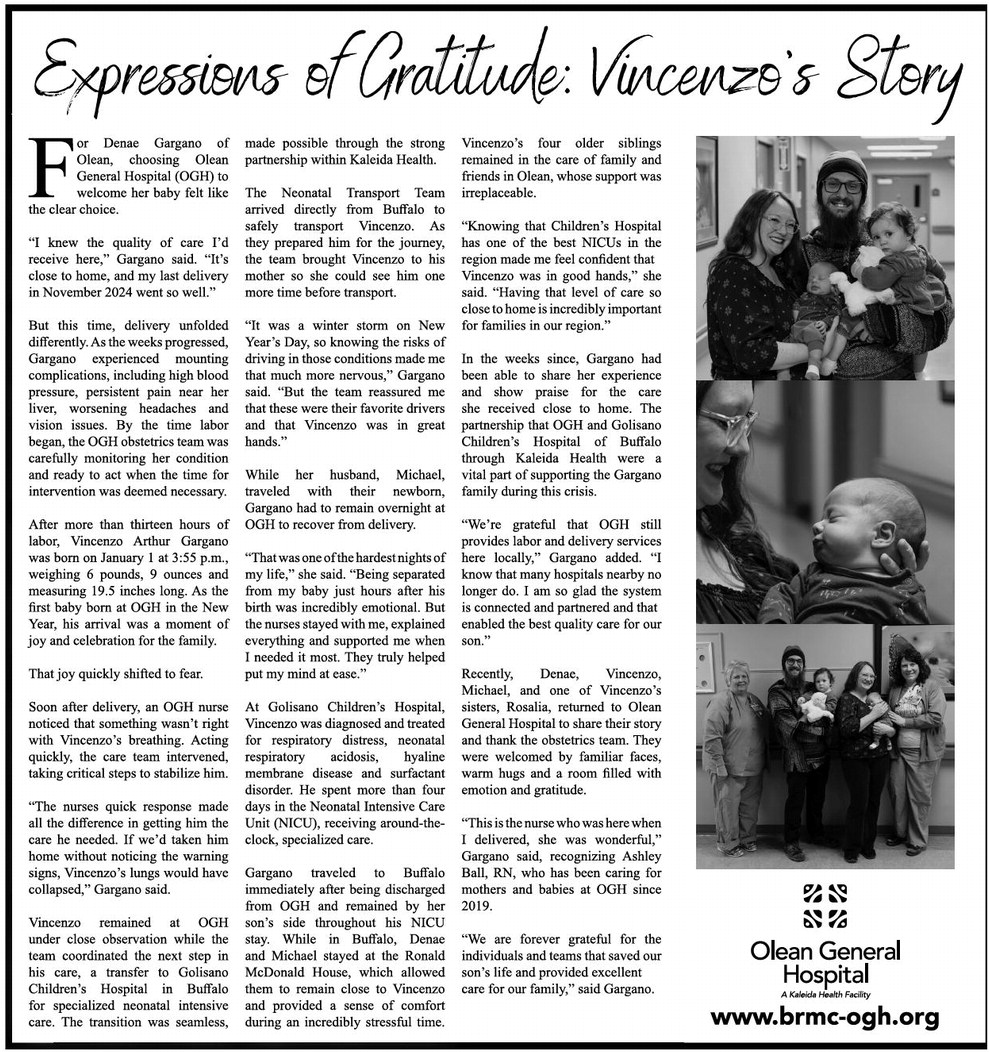 Expressions of Gratitude: Vincenzo's Story

For Denae Gargano of Olean, choosing Olean General Hospital (OGH) to welcome her baby felt like the clear choice.

"I knew the quality of care I'd receive here," Gargano said. "It's close to home, and my last delivery in November 2024 went so well."

But this time, delivery unfolded differently. As the weeks progressed, Gargano experienced mounting complications, including high blood pressure, persistent pain near her liver, worsening headaches and vision issues. By the time labor began, the OGH obstetrics team was carefully monitoring her condition and ready to act when the time for intervention was deemed necessary.

After more than thirteen hours of labor, Vincenzo Arthur Gargano was born on January 1 at 3:55 p.m., weighing 6 pounds, 9 ounces and measuring 19.5 inches long. As the first baby born at OGH in the New Year, his arrival was a moment of joy and celebration for the family.

That joy quickly shifted to fear.

Soon after delivery, an OGH nurse noticed that something wasn't right with Vincenzo's breathing. Acting quickly, the care team intervened, taking critical steps to stabilize him.

"The nurses quick response made all the difference in getting him the care he needed. If we'd taken him home without noticing the warning signs, Vincenzo's lungs would have collapsed," Gargano said.

Vincenzo remained at OGH under close observation while the team coordinated the next step in his care, a transfer to Golisano Children's Hospital in Buffalo for specialized neonatal intensive care. The transition was seamless, made possible through the strong partnership within Kaleida Health.

The Neonatal Transport Team arrived directly from Buffalo to safely transport Vincenzo. As they prepared him for the journey, the team brought Vincenzo to his mother so she could see him one more time before transport.

"It was a winter storm on New Year's Day, so knowing the risks of driving in those conditions made me that much more nervous," Gargano said. "But the team reassured me that these were their favorite drivers and that Vincenzo was in great hands."

While her husband, Michael, traveled with their newborn, Gargano had to remain overnight at OGH to recover from delivery.

"That was one of the hardest nights of my life," she said. "Being separated from my baby just hours after his birth was incredibly emotional. But the nurses stayed with me, explained everything and supported me when I needed it most. They truly helped put my mind at ease."

At Golisano Children's Hospital, Vincenzo was diagnosed and treated for respiratory distress, neonatal respiratory acidosis, hyaline membrane disease and surfactant disorder. He spent more than four days in the Neonatal Intensive Care Unit (NICU), receiving around-the-clock, specialized care.

Gargano traveled to Buffalo immediately after being discharged from OGH and remained by her son's side throughout his NICU stay. While in Buffalo, Denae and Michael stayed at the Ronald McDonald House, which allowed them to remain close to Vincenzo and provided a sense of comfort during an incredibly stressful time.

Vincenzo's four older siblings remained in the care of family and friends in Olean, whose support was irreplaceable.

"Knowing that Children's Hospital has one of the best NICUs in the region made me feel confident that Vincenzo was in good hands," she said. "Having that level of care so close to home is incredibly important for families in our region."

In the weeks since, Gargano had been able to share her experience and show praise for the care she received close to home. The partnership that OGH and Golisano Children's Hospital of Buffalo through Kaleida Health were a vital part of supporting the Gargano family during this crisis.

"We're grateful that OGH still provides labor and delivery services here locally," Gargano added. "I know that many hospitals nearby no longer do. I am so glad the system is connected and partnered and that enabled the best quality care for our son."

Recently, Denae, Vincenzo, Michael, and one of Vincenzo's sisters, Rosalia, returned to Olean General Hospital to share their story and thank the obstetrics team. They were welcomed by familiar faces, warm hugs and a room filled with emotion and gratitude.

"This is the nurse who was here when I delivered, she was wonderful," Gargano said, recognizing Ashley Ball, RN, who has been caring for mothers and babies at OGH since 2019.

"We are forever grateful for the individuals and teams that saved our son's life and provided excellent care for our family," said Gargano.

Olean General Hospital
A Kaleida Health Facility
www.brmc-ogh.org